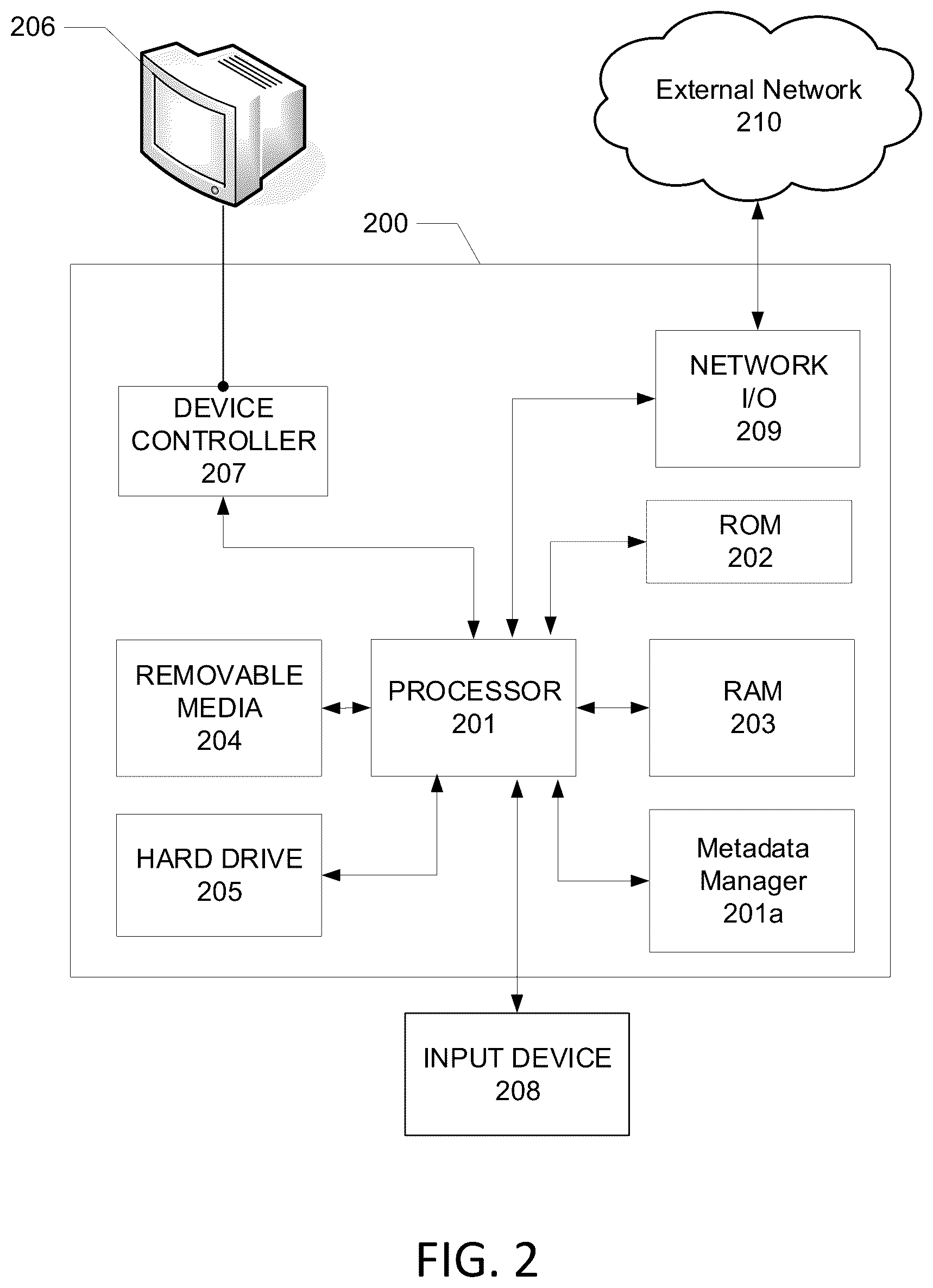 206

External Network
210

200

NETWORK
I/O
209

DEVICE
CONTROLLER
207

ROM
202

REMOVABLE
MEDIA
204

PROCESSOR
201

RAM
203

HARD DRIVE
205

Metadata
Manager
201a

INPUT DEVICE
208

FIG. 2